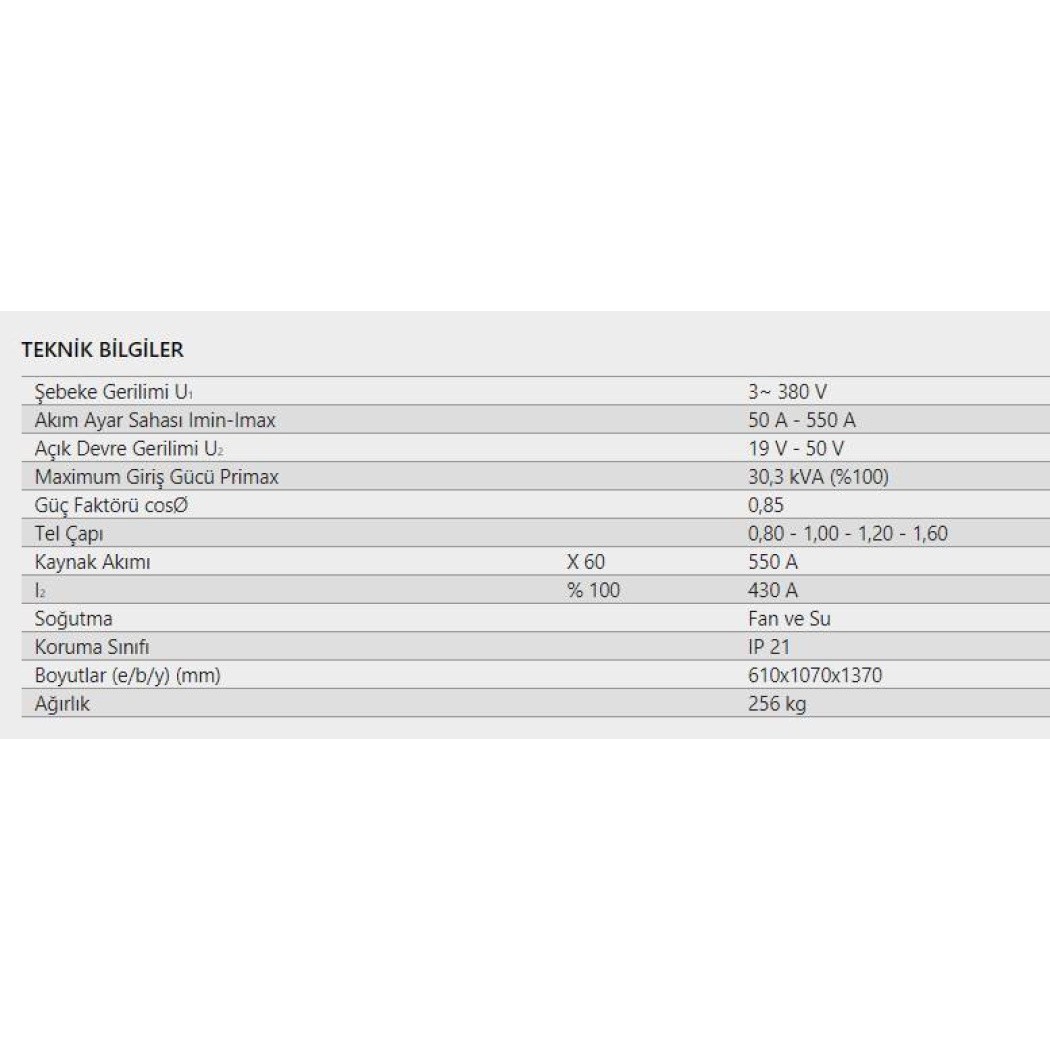 TEKNİK BİLGİLER

| | | |
|---|---|---|
| Şebeke Gerilimi $U_1$ | | 3~ 380 V |
| Akım Ayar Sahası Imin-Imax | | 50 A - 550 A |
| Açık Devre Gerilimi $U_2$ | | 19 V - 50 V |
| Maximum Giriş Gücü Primax | | 30,3 kVA (%100) |
| Güç Faktörü cosØ | | 0,85 |
| Tel Çapı | | 0,80 - 1,00 - 1,20 - 1,60 |
| Kaynak Akımı | X 60 | 550 A |
| $I_2$ | % 100 | 430 A |
| Soğutma | | Fan ve Su |
| Koruma Sınıfı | | IP 21 |
| Boyutlar (e/b/y) (mm) | | 610x1070x1370 |
| Ağırlık | | 256 kg |